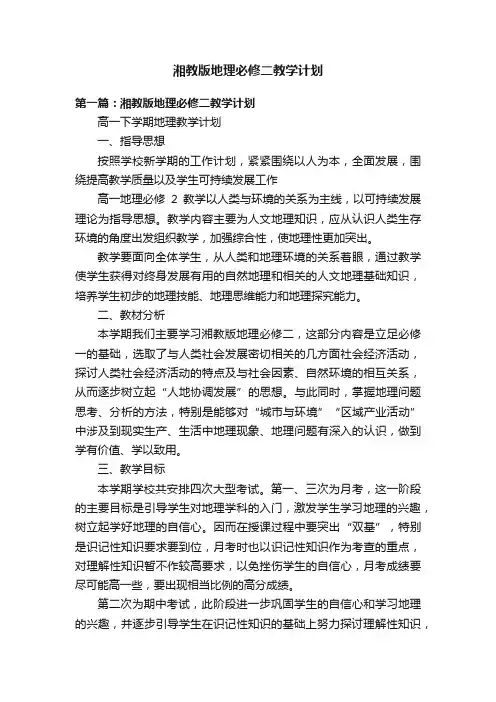 湘教版地理必修二教学计划

第一篇：湘教版地理必修二教学计划

高一下学期地理教学计划

一、指导思想

按照学校新学期的工作计划，紧紧围绕以人为本，全面发展，围绕提高教学质量以及学生可持续发展工作

高一地理必修 2 教学以人类与环境的关系为主线，以可持续发展理论为指导思想。教学内容主要为人文地理知识，应从认识人类生存环境的角度出发组织教学，加强综合性，使地理性更加突出。

教学要面向全体学生，从人类和地理环境的关系着眼，通过教学使学生获得对终身发展有用的自然地理和相关的人文地理基础知识，培养学生初步的地理技能、地理思维能力和地理探究能力。

二、教材分析

本学期我们主要学习湘教版地理必修二，这部分内容是立足必修一的基础，选取了与人类社会发展密切相关的几方面社会经济活动，探讨人类社会经济活动的特点及与社会因素、自然环境的相互关系，从而逐步树立起“人地协调发展”的思想。与此同时，掌握地理问题思考、分析的方法，特别是能够对“城市与环境”“区域产业活动”中涉及到现实生产、生活中地理现象、地理问题有深入的认识，做到学有价值、学以致用。

三、教学目标

本学期学校共安排四次大型考试。第一、三次为月考，这一阶段的主要目标是引导学生对地理学科的入门，激发学生学习地理的兴趣，树立起学好地理的自信心。因而在授课过程中要突出“双基”，特别是识记性知识要求要到位，月考时也以识记性知识作为考查的重点，对理解性知识暂不作较高要求，以免挫伤学生的自信心，月考成绩要尽可能高一些，要出现相当比例的高分成绩。

第二次为期中考试，此阶段进一步巩固学生的自信心和学习地理的兴趣，并逐步引导学生在识记性知识的基础上努力探讨理解性知识，